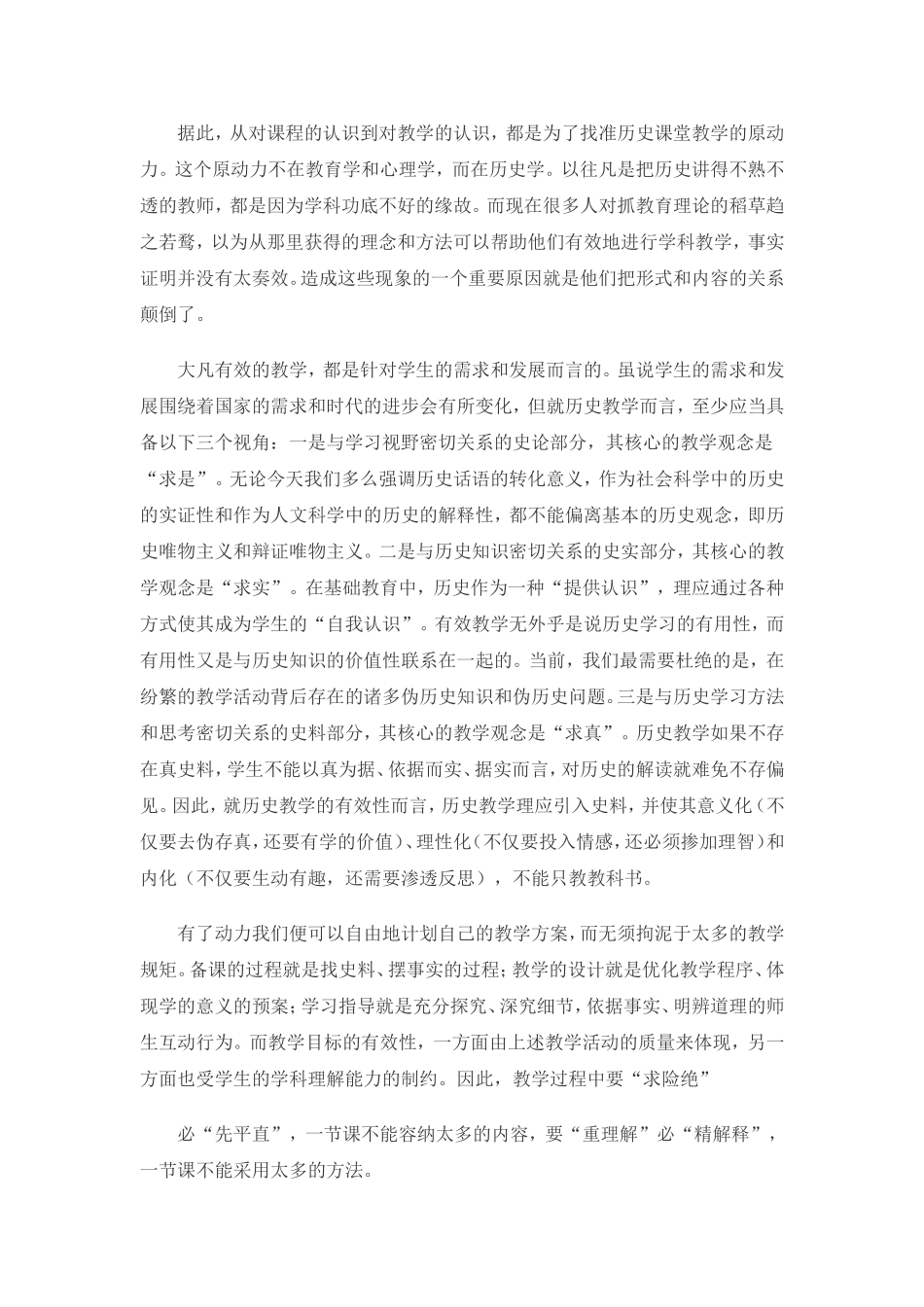 据此，从对课程的认识到对教学的认识，都是为了找准历史课堂教学的原动力。这个原动力不在教育学和心理学，而在历史学。以往凡是把历史讲得不熟不透的教师，都是因为学科功底不好的缘故。而现在很多人对抓教育理论的稻草趋之若鹜，以为从那里获得的理念和方法可以帮助他们有效地进行学科教学，事实证明并没有太奏效。造成这些现象的一个重要原因就是他们把形式和内容的关系颠倒了。

大凡有效的教学，都是针对学生的需求和发展而言的。虽说学生的需求和发展围绕着国家的需求和时代的进步会有所变化，但就历史教学而言，至少应当具备以下三个视角：一是与学习视野密切关系的史论部分，其核心的教学观念是“求是”。无论今天我们多么强调历史话语的转化意义，作为社会科学中的历史的实证性和作为人文科学中的历史的解释性，都不能偏离基本的历史观念，即历史唯物主义和辩证唯物主义。二是与历史知识密切关系的史实部分，其核心的教学观念是“求实”。在基础教育中，历史作为一种“提供认识”，理应通过各种方式使其成为学生的“自我认识”。有效教学无外乎是说历史学习的有用性，而有用性又是与历史知识的价值性联系在一起的。当前，我们最需要杜绝的是，在纷繁的教学活动背后存在的诸多伪历史知识和伪历史问题。三是与历史学习方法和思考密切关系的史料部分，其核心的教学观念是“求真”。历史教学如果不存在真史料，学生不能以真为据、依据而实、据实而言，对历史的解读就难免不存偏见。因此，就历史教学的有效性而言，历史教学理应引入史料，并使其意义化（不仅要去伪存真，还要有学的价值）、理性化（不仅要投入情感，还必须掺加理智）和内化（不仅要生动有趣，还需要渗透反思），不能只教教科书。

有了动力我们便可以自由地计划自己的教学方案，而无须拘泥于太多的教学规矩。备课的过程就是找史料、摆事实的过程；教学的设计就是优化教学程序、体现学的意义的预案；学习指导就是充分探究、深究细节，依据事实、明辨道理的师生互动行为。而教学目标的有效性，一方面由上述教学活动的质量来体现，另一方面也受学生的学科理解能力的制约。因此，教学过程中要“求险绝”

必“先平直”，一节课不能容纳太多的内容，要“重理解”必“精解释”，一节课不能采用太多的方法。